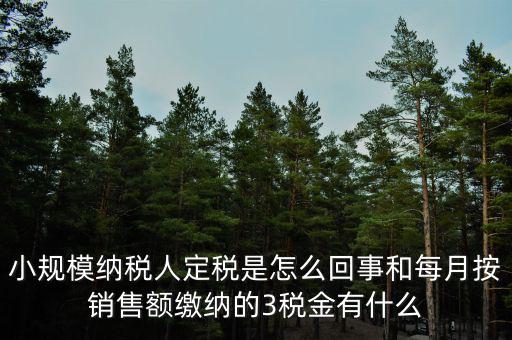 小规模纳税人定税是怎么回事和每月按销售额缴纳的3税金有什么